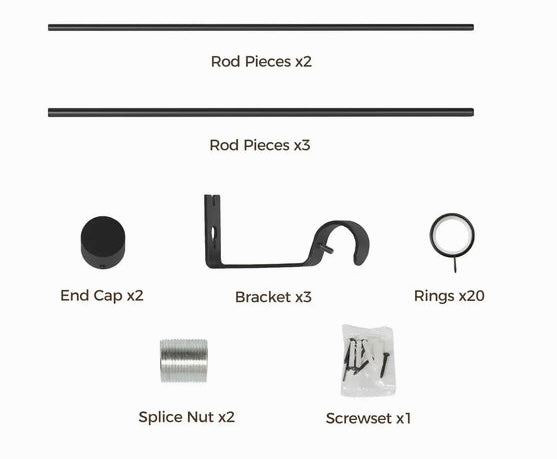 Rod Pieces x2

Rod Pieces x3

End Cap x2

Bracket x3

Rings x20

Splice Nut x2

Screwset x1